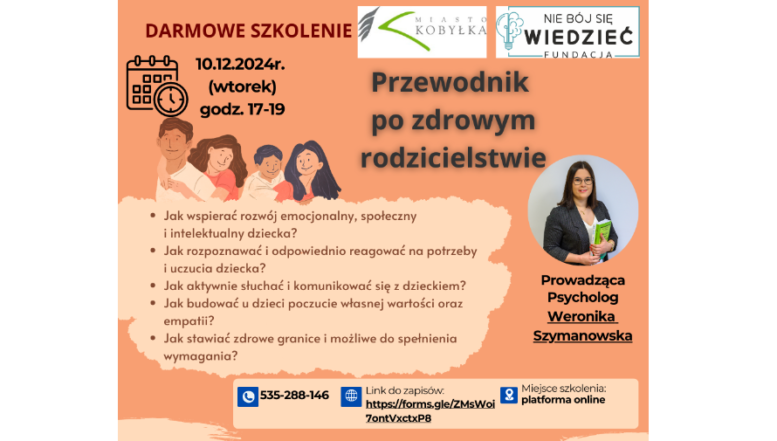 DARMOWE SZKOLENIE

MIASTO KOBYŁKA

NIE BÓJ SIĘ WIEDZIEĆ FUNDACJA

10.12.2024r. (wtorek) godz. 17-19

Przewodnik po zdrowym rodzicielstwie

• Jak wspierać rozwój emocjonalny, społeczny i intelektualny dziecka?
• Jak rozpoznawać i odpowiednio reagować na potrzeby i uczucia dziecka?
• Jak aktywnie słuchać i komunikować się z dzieckiem?
• Jak budować u dzieci poczucie własnej wartości oraz empatii?
• Jak stawiać zdrowe granice i możliwe do spełnienia wymagania?

Prowadząca
Psycholog
Weronika Szymanowska

535-288-146

Link do zapisów:
https://forms.gle/ZMsWoi7ontVxctxP8

Miejsce szkolenia:
platforma online